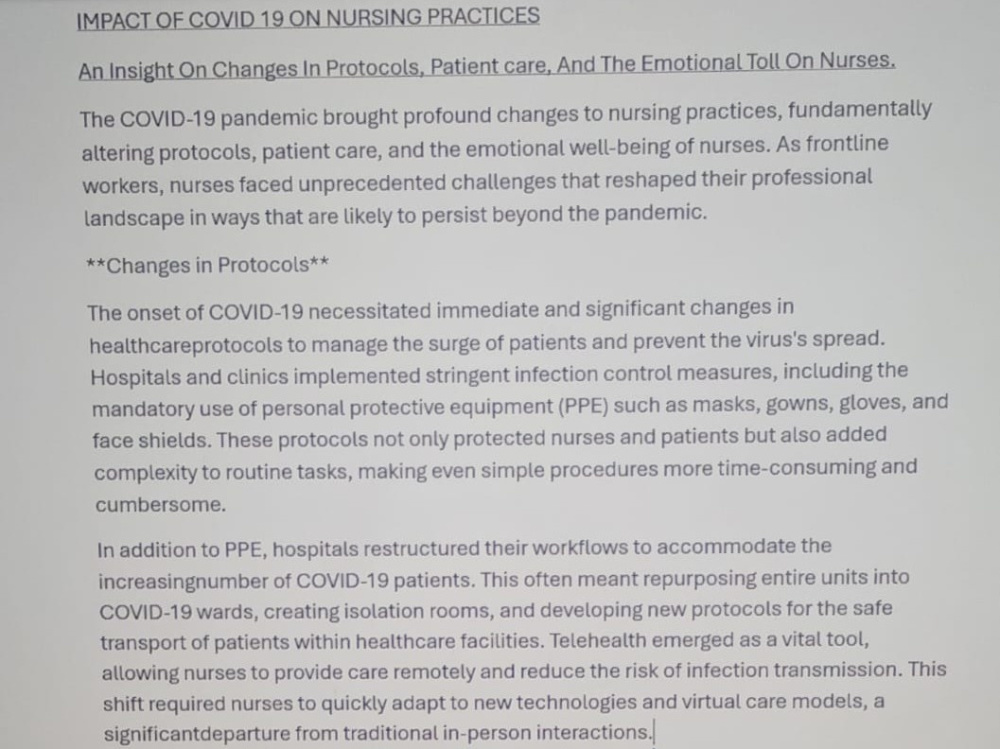 IMPACT OF COVID 19 ON NURSING PRACTICES

An Insight On Changes In Protocols, Patient care, And The Emotional Toll On Nurses.

The COVID-19 pandemic brought profound changes to nursing practices, fundamentally altering protocols, patient care, and the emotional well-being of nurses. As frontline workers, nurses faced unprecedented challenges that reshaped their professional landscape in ways that are likely to persist beyond the pandemic.

**Changes in Protocols**

The onset of COVID-19 necessitated immediate and significant changes in healthcareprotocols to manage the surge of patients and prevent the virus's spread. Hospitals and clinics implemented stringent infection control measures, including the mandatory use of personal protective equipment (PPE) such as masks, gowns, gloves, and face shields. These protocols not only protected nurses and patients but also added complexity to routine tasks, making even simple procedures more time-consuming and cumbersome.

In addition to PPE, hospitals restructured their workflows to accommodate the increasingnumber of COVID-19 patients. This often meant repurposing entire units into COVID-19 wards, creating isolation rooms, and developing new protocols for the safe transport of patients within healthcare facilities. Telehealth emerged as a vital tool, allowing nurses to provide care remotely and reduce the risk of infection transmission. This shift required nurses to quickly adapt to new technologies and virtual care models, a significantdeparture from traditional in-person interactions.